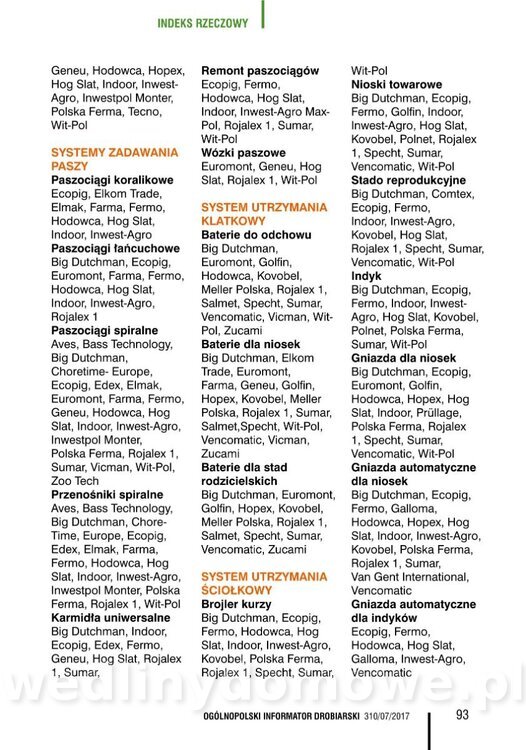 INDEKS RZECZOWY

Geneu, Hodowca, Hopex, Hog Slat, Indoor, Inwest-Agro, Inwestpol Monter, Polska Ferma, Tecno, Wit-Pol

SYSTEMY ZADAWANIA PASZY
Paszociągi koralikowe
Ecopig, Elkom Trade, Elmak, Farma, Fermo, Hodowca, Hog Slat, Indoor, Inwest-Agro
Paszociągi łańcuchowe
Big Dutchman, Ecopig, Euromont, Farma, Fermo, Hodowca, Hog Slat, Indoor, Inwest-Agro, Rojalex 1
Paszociągi spiralne
Aves, Bass Technology, Big Dutchman, Choretime- Europe, Ecopig, Edex, Elmak, Euromont, Farma, Fermo, Geneu, Hodowca, Hog Slat, Indoor, Inwest-Agro, Inwestpol Monter, Polska Ferma, Rojalex 1, Sumar, Vicman, Wit-Pol, Zoo Tech
Przenośniki spiralne
Aves, Bass Technology, Big Dutchman, Chore-Time, Europe, Ecopig, Edex, Elmak, Farma, Fermo, Hodowca, Hog Slat, Indoor, Inwest-Agro, Inwestpol Monter, Polska Ferma, Rojalex 1, Wit-Pol
Karmidła uniwersalne
Big Dutchman, Indoor, Ecopig, Edex, Fermo, Geneu, Hog Slat, Rojalex 1, Sumar,
Remont paszociągów
Ecopig, Fermo, Hodowca, Hog Slat, Indoor, Inwest-Agro Max-Pol, Rojalex 1, Sumar, Wit-Pol
Wózki paszowe
Euromont, Geneu, Hog Slat, Rojalex 1, Wit-Pol

SYSTEM UTRZYMANIA KLATKOWY
Baterie do odchowu
Big Dutchman, Euromont, Golfin, Hodowca, Kovobel, Meller Polska, Rojalex 1, Salmet, Specht, Sumar, Vencomatic, Vicman, Wit-Pol, Zucami
Baterie dla niosek
Big Dutchman, Elkom Trade, Euromont, Farma, Geneu, Golfin, Hopex, Kovobel, Meller Polska, Rojalex 1, Sumar, Salmet,Specht, Wit-Pol, Vencomatic, Vicman, Zucami
Baterie dla stad rodzicielskich
Big Dutchman, Euromont, Golfin, Hopex, Kovobel, Meller Polska, Rojalex 1, Salmet, Specht, Sumar, Vencomatic, Zucami

SYSTEM UTRZYMANIA ŚCIOŁKOWY
Brojler kurzy
Big Dutchman, Ecopig, Fermo, Hodowca, Hog Slat, Indoor, Inwest-Agro, Kovobel, Polska Ferma, Rojalex 1, Specht, Sumar,
Wit-Pol
Nioski towarowe
Big Dutchman, Ecopig, Fermo, Golfin, Indoor, Inwest-Agro, Hog Slat, Kovobel, Polnet, Rojalex 1, Specht, Sumar, Vencomatic, Wit-Pol
Stado reprodukcyjne
Big Dutchman, Comtex, Ecopig, Fermo, Indoor, Inwest-Agro, Kovobel, Hog Slat, Rojalex 1, Specht, Sumar, Vencomatic, Wit-Pol
Indyk
Big Dutchman, Ecopig, Fermo, Indoor, Inwest-Agro, Hog Slat, Kovobel, Polnet, Polska Ferma, Sumar, Wit-Pol
Gniazda dla niosek
Big Dutchman, Ecopig, Euromont, Golfin, Hodowca, Hopex, Hog Slat, Indoor, Prüllage, Polska Ferma, Rojalex 1, Specht, Sumar, Vencomatic, Wit-Pol
Gniazda automatyczne dla niosek
Big Dutchman, Ecopig, Fermo, Galloma, Hodowca, Hopex, Hog Slat, Indoor, Inwest-Agro, Kovobel, Polska Ferma, Rojalex 1, Sumar, Van Gent International, Vencomatic
Gniazda automatyczne dla indyków
Ecopig, Fermo, Hodowca, Hog Slat, Galloma, Inwest-Agro, Vencomatic

wedlinydomowe.pl

OGÓLNOPOLSKI INFORMATOR DROBIARSKI 310/07/2017 93